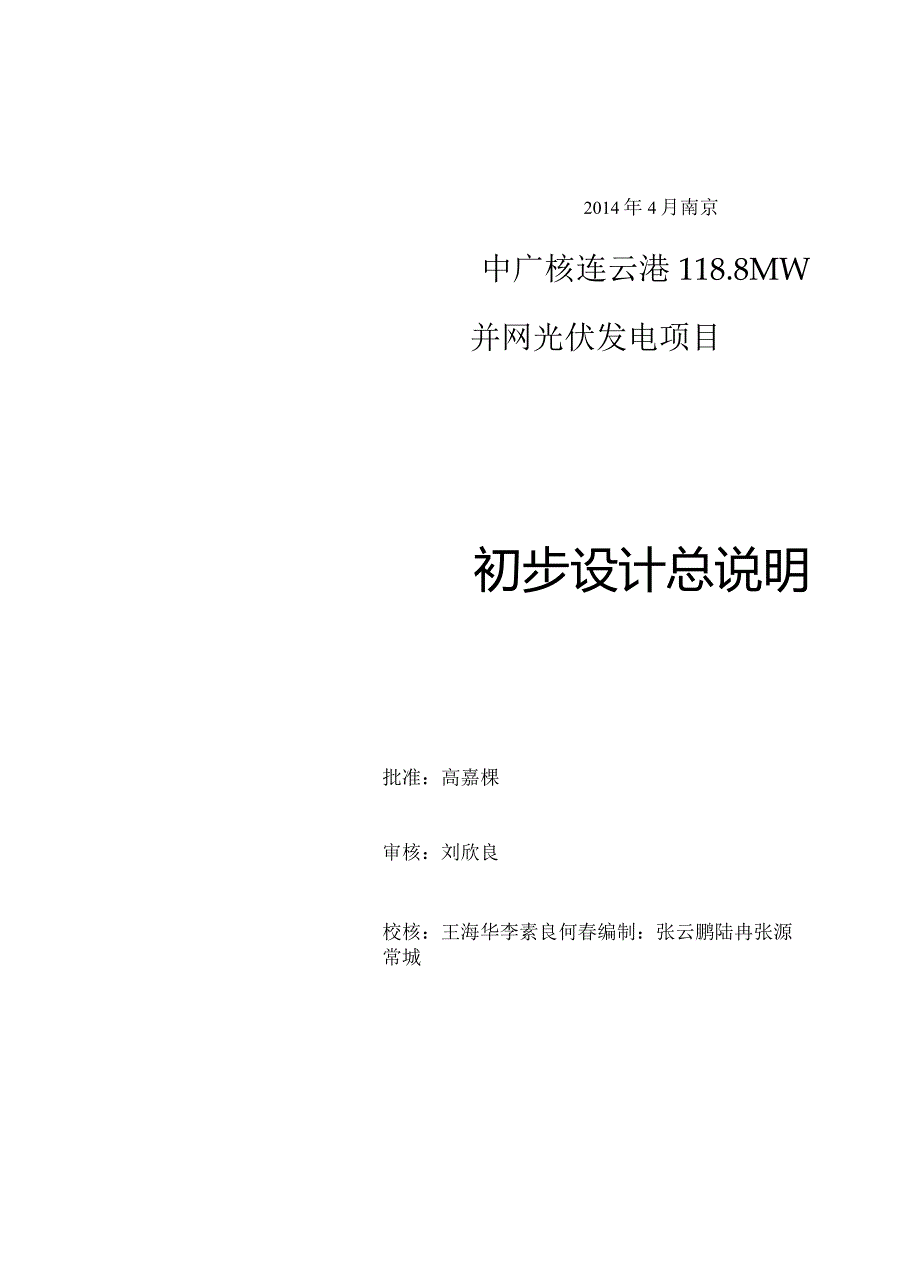 2014年4月南京

中广核连云港118.8MW

并网光伏发电项目

初步设计总说明

批准：高嘉棵

审核：刘欣良

校核：王海华李素良何春编制：张云鹏陆冉张源常城